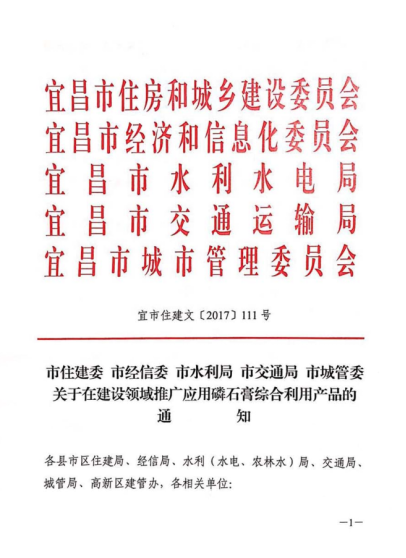 宜昌市住房和城乡建设委员会
宜昌市经济和信息化委员会
宜昌市水利水电局
宜昌市交通运输局
宜昌市城市管理委员会

宜市住建文〔2017〕111号

市住建委 市经信委 市水利局 市交通局 市城管委
关于在建设领域推广应用磷石膏综合利用产品的
通　　知

各县市区住建局、经信局、水利（水电、农林水）局、交通局、城管局、高新区建管办，各相关单位:

—1—